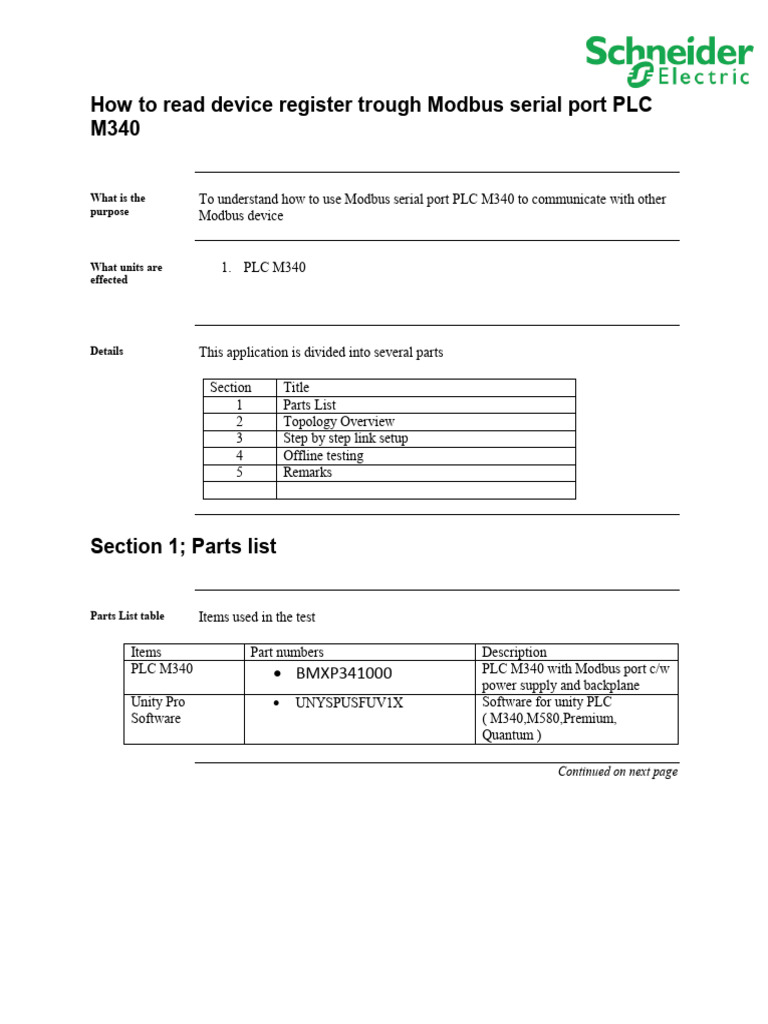 Schneider Electric

How to read device register trough Modbus serial port PLC M340

What is the purpose

To understand how to use Modbus serial port PLC M340 to communicate with other Modbus device

What units are effected

1. PLC M340

Details

This application is divided into several parts

| Section | Title |
|---|---|
| 1 | Parts List |
| 2 | Topology Overview |
| 3 | Step by step link setup |
| 4 | Offline testing |
| 5 | Remarks |
| | |

Section 1; Parts list

Parts List table

Items used in the test

| Items | Part numbers | Description |
|---|---|---|
| PLC M340 | • BMXP341000 | PLC M340 with Modbus port c/w power supply and backplane |
| Unity Pro Software | • UNYSPUSFUV1X | Software for unity PLC ( M340,M580,Premium, Quantum ) |

Continued on next page